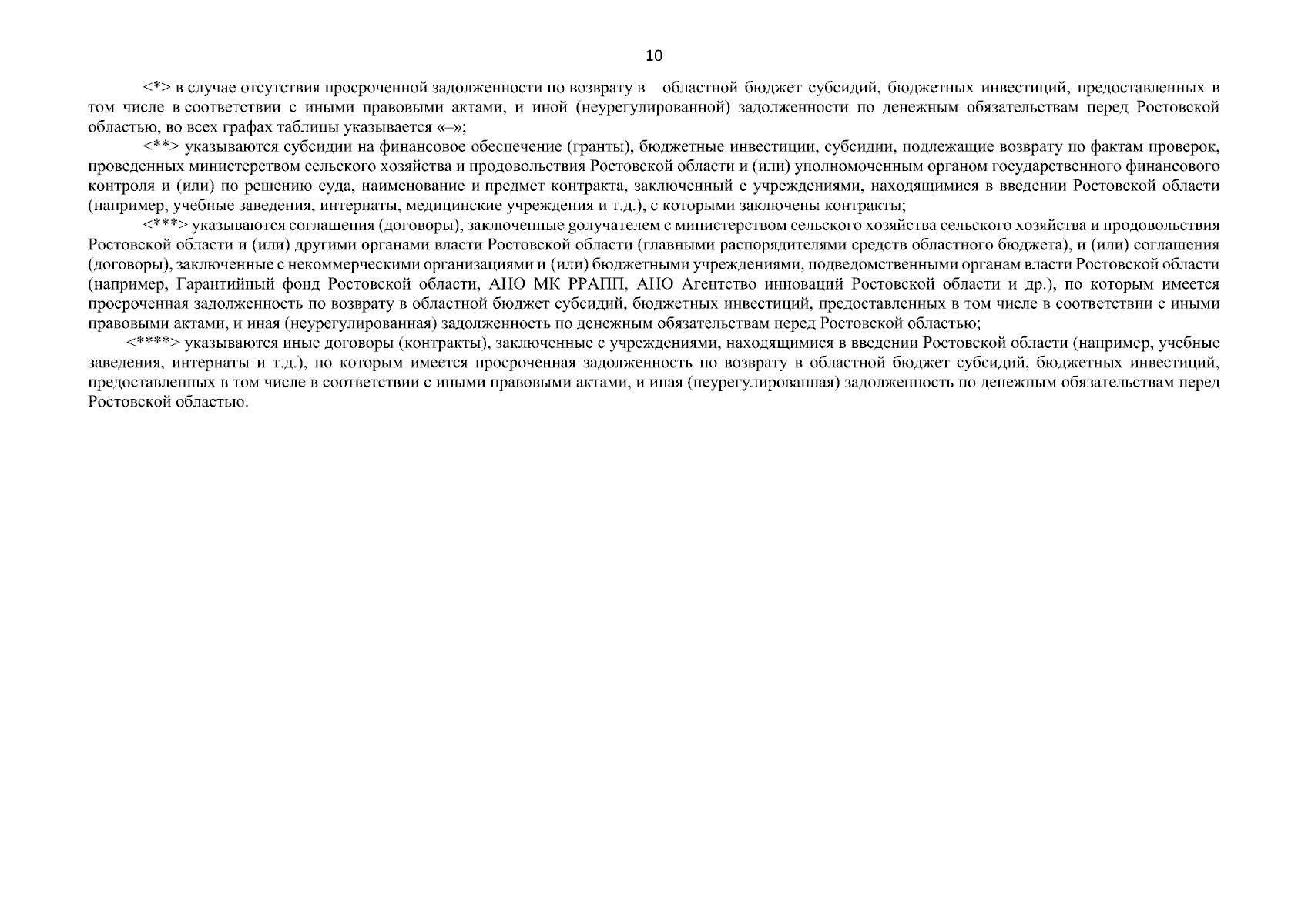 10

<*> в случае отсутствия просроченной задолженности по возврату в областной бюджет субсидий, бюджетных инвестиций, предоставленных в том числе в соответствии с иными правовыми актами, и иной (неурегулированной) задолженности по денежным обязательствам перед Ростовской областью, во всех графах таблицы указывается «–»;

<**> указываются субсидии на финансовое обеспечение (гранты), бюджетные инвестиции, субсидии, подлежащие возврату по фактам проверок, проведенных министерством сельского хозяйства и продовольствия Ростовской области и (или) уполномоченным органом государственного финансового контроля и (или) по решению суда, наименование и предмет контракта, заключенный с учреждениями, находящимися в введении Ростовской области (например, учебные заведения, интернаты, медицинские учреждения и т.д.), с которыми заключены контракты;

<***> указываются соглашения (договоры), заключенные gолучателем с министерством сельского хозяйства сельского хозяйства и продовольствия Ростовской области и (или) другими органами власти Ростовской области (главными распорядителями средств областного бюджета), и (или) соглашения (договоры), заключенные с некоммерческими организациями и (или) бюджетными учреждениями, подведомственными органам власти Ростовской области (например, Гарантийный фонд Ростовской области, АНО МК РРАПП, АНО Агентство инноваций Ростовской области и др.), по которым имеется просроченная задолженность по возврату в областной бюджет субсидий, бюджетных инвестиций, предоставленных в том числе в соответствии с иными правовыми актами, и иная (неурегулированная) задолженность по денежным обязательствам перед Ростовской областью;

<****> указываются иные договоры (контракты), заключенные с учреждениями, находящимися в введении Ростовской области (например, учебные заведения, интернаты и т.д.), по которым имеется просроченная задолженность по возврату в областной бюджет субсидий, бюджетных инвестиций, предоставленных в том числе в соответствии с иными правовыми актами, и иная (неурегулированная) задолженность по денежным обязательствам перед Ростовской областью.